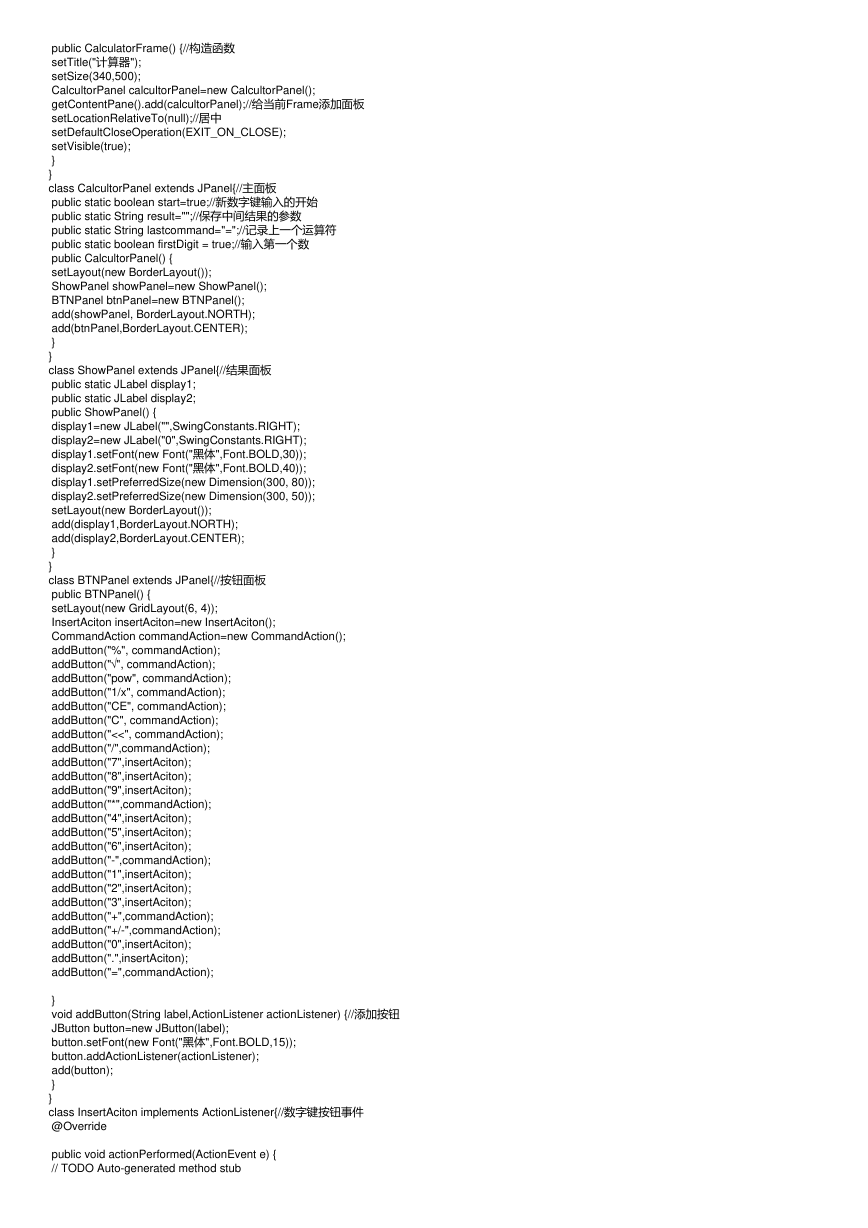 public CalculatorFrame() {//构造函数
setTitle("计算器");
setSize(340,500);
CalcultorPanel calcultorPanel=new CalcultorPanel();
getContentPane().add(calcultorPanel);//给当前Frame添加面板
setLocationRelativeTo(null);//居中
setDefaultCloseOperation(EXIT_ON_CLOSE);
setVisible(true);
}
}
class CalcultorPanel extends JPanel{//主面板
public static boolean start=true;//新数字键输入的开始
public static String result="";//保存中间结果的参数
public static String lastcommand="=";//记录上一个运算符
public static boolean firstDigit = true;//输入第一个数
public CalcultorPanel() {
setLayout(new BorderLayout());
ShowPanel showPanel=new ShowPanel();
BTNPanel btnPanel=new BTNPanel();
add(showPanel, BorderLayout.NORTH);
add(btnPanel,BorderLayout.CENTER);
}
}
class ShowPanel extends JPanel{//结果面板
public static JLabel display1;
public static JLabel display2;
public ShowPanel() {
display1=new JLabel("",SwingConstants.RIGHT);
display2=new JLabel("0",SwingConstants.RIGHT);
display1.setFont(new Font("黑体",Font.BOLD,30));
display2.setFont(new Font("黑体",Font.BOLD,40));
display1.setPreferredSize(new Dimension(300, 80));
display2.setPreferredSize(new Dimension(300, 50));
setLayout(new BorderLayout());
add(display1,BorderLayout.NORTH);
add(display2,BorderLayout.CENTER);
}
}
class BTNPanel extends JPanel{//按钮面板
public BTNPanel() {
setLayout(new GridLayout(6, 4));
InsertAciton insertAciton=new InsertAciton();
CommandAction commandAction=new CommandAction();
addButton("%", commandAction);
addButton("√", commandAction);
addButton("pow", commandAction);
addButton("1/x", commandAction);
addButton("CE", commandAction);
addButton("C", commandAction);
addButton("<<", commandAction);
addButton("/",commandAction);
addButton("7",insertAciton);
addButton("8",insertAciton);
addButton("9",insertAciton);
addButton("*",commandAction);
addButton("4",insertAciton);
addButton("5",insertAciton);
addButton("6",insertAciton);
addButton("-",commandAction);
addButton("1",insertAciton);
addButton("2",insertAciton);
addButton("3",insertAciton);
addButton("+",commandAction);
addButton("+/-",commandAction);
addButton("0",insertAciton);
addButton(".",insertAciton);
addButton("=",commandAction);

}
void addButton(String label,ActionListener actionListener) {//添加按钮
JButton button=new JButton(label);
button.setFont(new Font("黑体",Font.BOLD,15));
button.addActionListener(actionListener);
add(button);
}
}
class InsertAciton implements ActionListener{//数字键按钮事件
@Override

public void actionPerformed(ActionEvent e) {
// TODO Auto-generated method stub